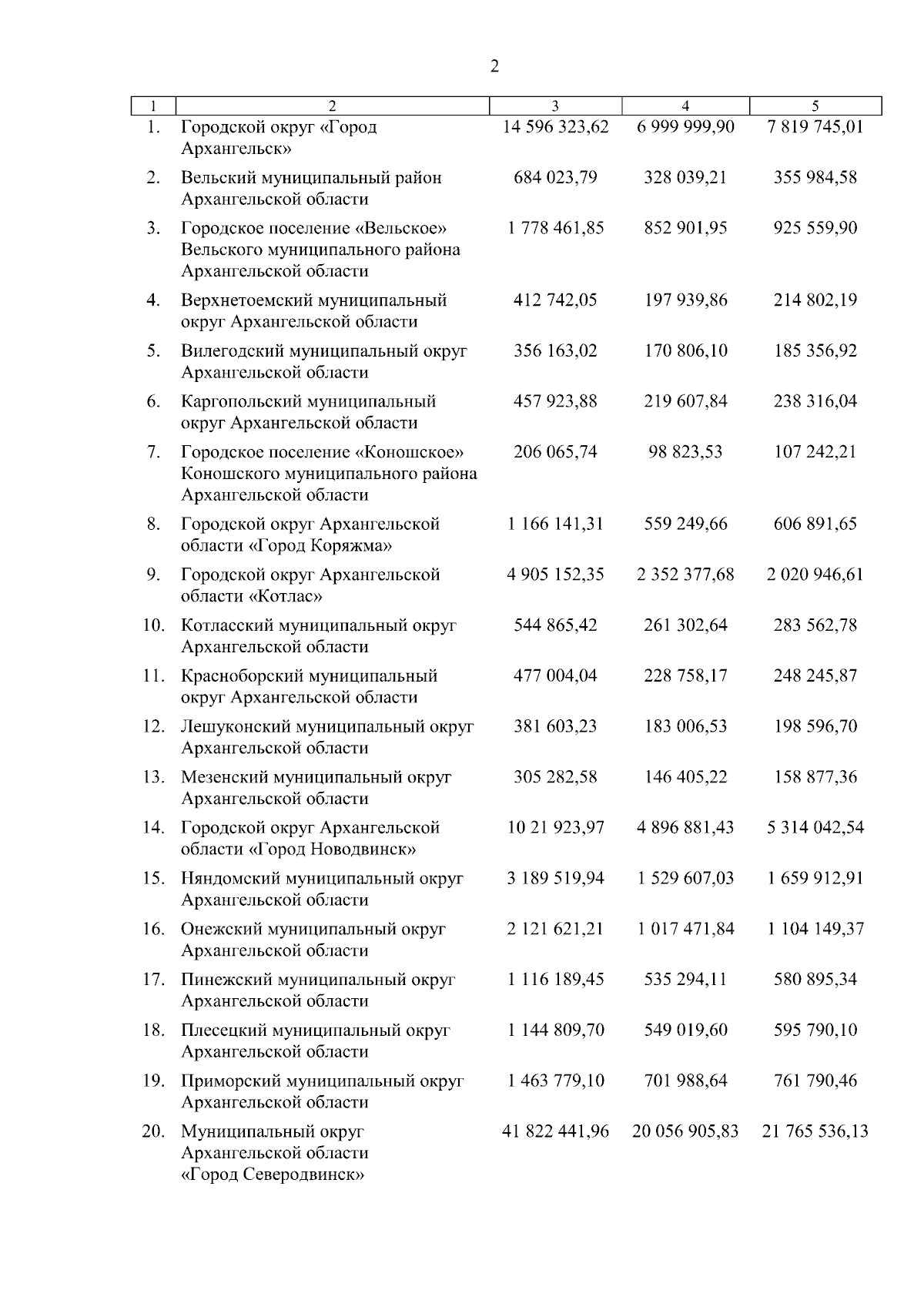 2

| 1 | 2 | 3 | 4 | 5 |
|---|---|---|---|---|
| 1. | Городской округ «Город Архангельск» | 14 596 323,62 | 6 999 999,90 | 7 819 745,01 |
| 2. | Вельский муниципальный район Архангельской области | 684 023,79 | 328 039,21 | 355 984,58 |
| 3. | Городское поселение «Вельское» Вельского муниципального района Архангельской области | 1 778 461,85 | 852 901,95 | 925 559,90 |
| 4. | Верхнетоемский муниципальный округ Архангельской области | 412 742,05 | 197 939,86 | 214 802,19 |
| 5. | Вилегодский муниципальный округ Архангельской области | 356 163,02 | 170 806,10 | 185 356,92 |
| 6. | Каргопольский муниципальный округ Архангельской области | 457 923,88 | 219 607,84 | 238 316,04 |
| 7. | Городское поселение «Коношское» Коношского муниципального района Архангельской области | 206 065,74 | 98 823,53 | 107 242,21 |
| 8. | Городской округ Архангельской области «Город Коряжма» | 1 166 141,31 | 559 249,66 | 606 891,65 |
| 9. | Городской округ Архангельской области «Котлас» | 4 905 152,35 | 2 352 377,68 | 2 020 946,61 |
| 10. | Котласский муниципальный округ Архангельской области | 544 865,42 | 261 302,64 | 283 562,78 |
| 11. | Красноборский муниципальный округ Архангельской области | 477 004,04 | 228 758,17 | 248 245,87 |
| 12. | Лешуконский муниципальный округ Архангельской области | 381 603,23 | 183 006,53 | 198 596,70 |
| 13. | Мезенский муниципальный округ Архангельской области | 305 282,58 | 146 405,22 | 158 877,36 |
| 14. | Городской округ Архангельской области «Город Новодвинск» | 10 21 923,97 | 4 896 881,43 | 5 314 042,54 |
| 15. | Няндомский муниципальный округ Архангельской области | 3 189 519,94 | 1 529 607,03 | 1 659 912,91 |
| 16. | Онежский муниципальный округ Архангельской области | 2 121 621,21 | 1 017 471,84 | 1 104 149,37 |
| 17. | Пинежский муниципальный округ Архангельской области | 1 116 189,45 | 535 294,11 | 580 895,34 |
| 18. | Плесецкий муниципальный округ Архангельской области | 1 144 809,70 | 549 019,60 | 595 790,10 |
| 19. | Приморский муниципальный округ Архангельской области | 1 463 779,10 | 701 988,64 | 761 790,46 |
| 20. | Муниципальный округ Архангельской области «Город Северодвинск» | 41 822 441,96 | 20 056 905,83 | 21 765 536,13 |